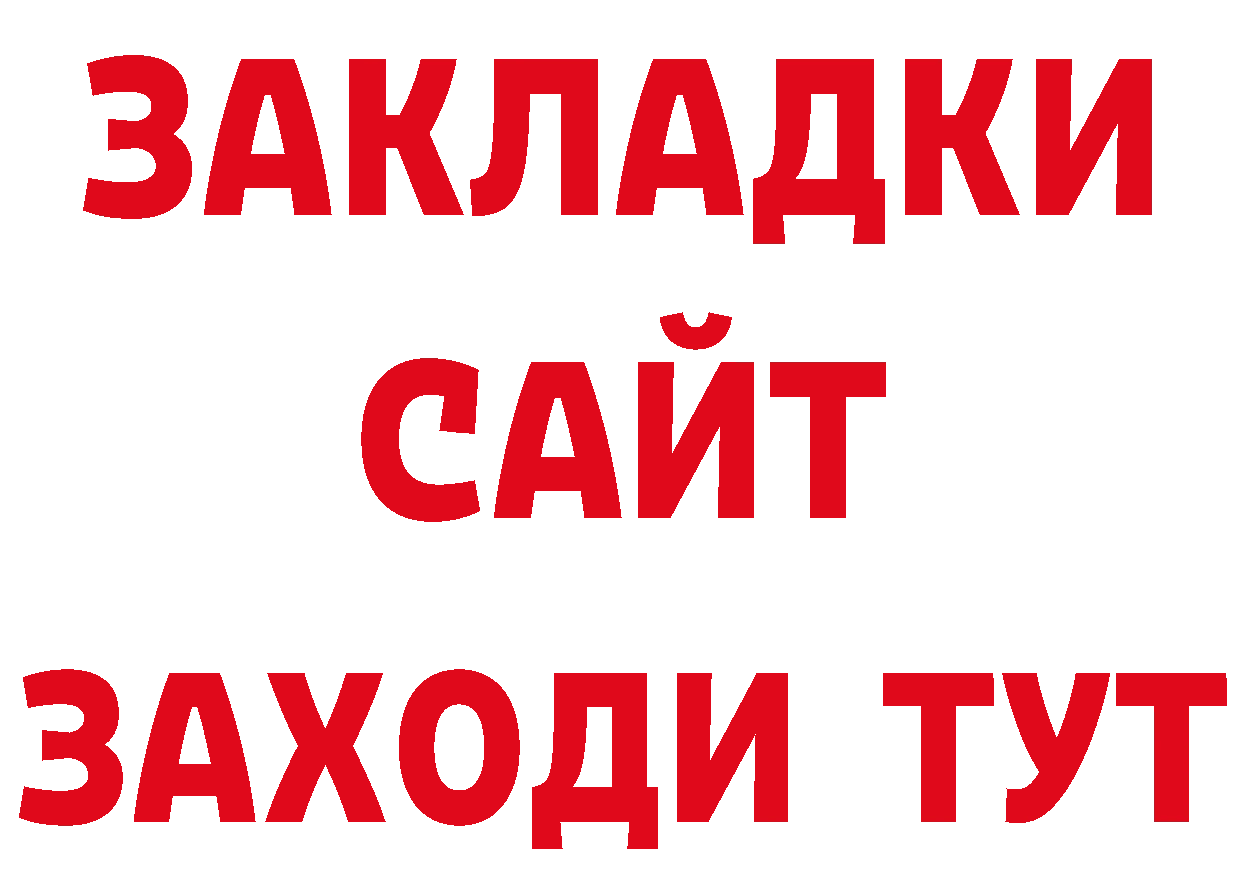 ЗАКЛАДКИ
САЙТ
ЗАХОДИ ТУТ